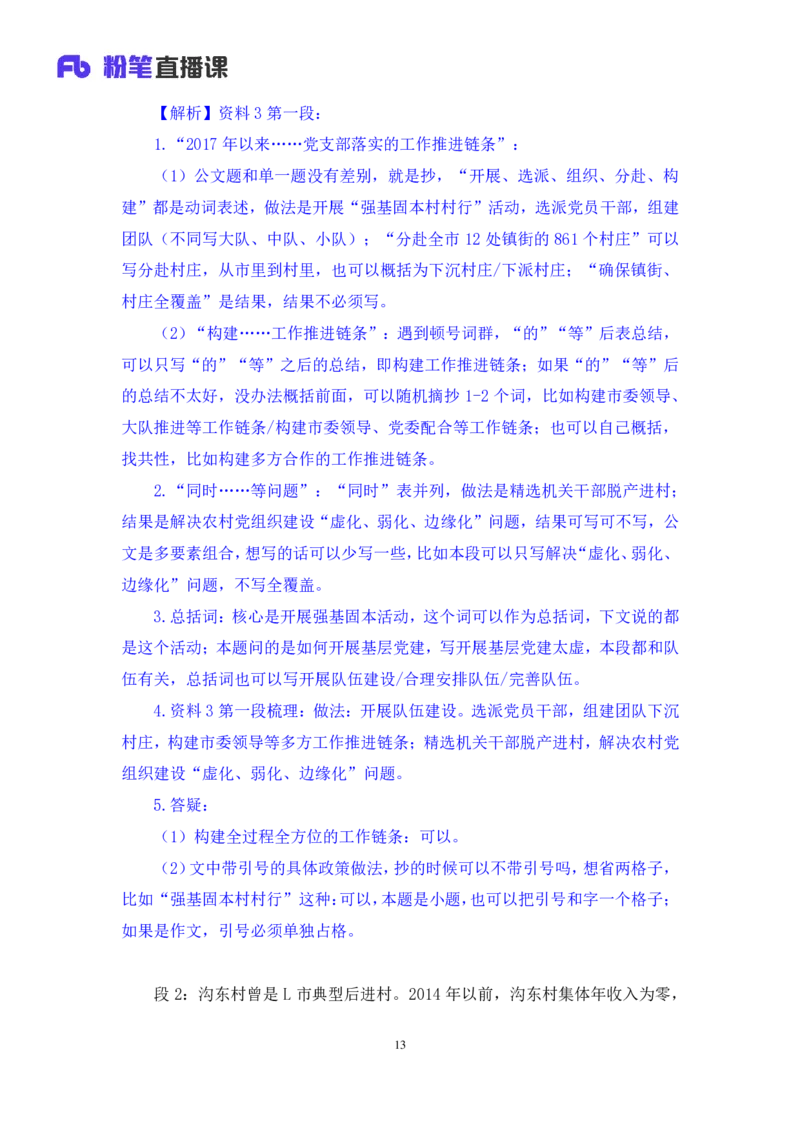 Fb 粉笔直播课

【解析】资料 3 第一段：

1.“2017 年以来……党支部落实的工作推进链条”：

（1）公文题和单一题没有差别，就是抄，“开展、选派、组织、分赴、构建”都是动词表述，做法是开展“强基固本村村行”活动，选派党员干部，组建团队（不同写大队、中队、小队）；“分赴全市 12 处镇街的 861 个村庄”可以写分赴村庄，从市里到村里，也可以概括为下沉村庄/下派村庄；“确保镇街、村庄全覆盖”是结果，结果不必须写。

（2）“构建……工作推进链条”：遇到顿号词群，“的”“等”后表总结，可以只写“的”“等”之后的总结，即构建工作推进链条；如果“的”“等”后的总结不太好，没办法概括前面，可以随机摘抄 1-2 个词，比如构建市委领导、大队推进等工作链条/构建市委领导、党委配合等工作链条；也可以自己概括，找共性，比如构建多方合作的工作推进链条。

2.“同时……等问题”：“同时”表并列，做法是精选机关干部脱产进村；结果是解决农村党组织建设“虚化、弱化、边缘化”问题，结果可写可不写，公文是多要素组合，想写的话可以少写一些，比如本段可以只写解决“虚化、弱化、边缘化”问题，不写全覆盖。

3.总括词：核心是开展强基固本活动，这个词可以作为总括词，下文说的都是这个活动；本题问的是如何开展基层党建，写开展基层党建太虚，本段都和队伍有关，总括词也可以写开展队伍建设/合理安排队伍/完善队伍。

4.资料 3 第一段梳理：做法：开展队伍建设。选派党员干部，组建团队下沉村庄，构建市委领导等多方工作推进链条；精选机关干部脱产进村，解决农村党组织建设“虚化、弱化、边缘化”问题。

5.答疑：

（1）构建全过程全方位的工作链条：可以。

（2）文中带引号的具体政策做法，抄的时候可以不带引号吗，想省两格子，比如“强基固本村村行”这种：可以，本题是小题，也可以把引号和字一个格子；如果是作文，引号必须单独占格。

段 2：沟东村曾是 L 市典型后进村。2014 年以前，沟东村集体年收入为零，

13